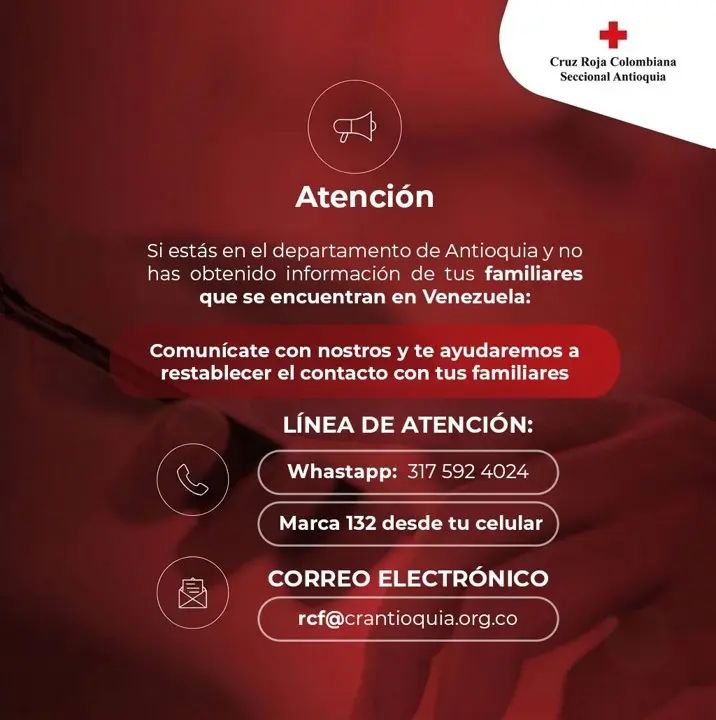 Cruz Roja Colombiana
Seccional Antioquia

Atención

Si estás en el departamento de Antioquia y no has obtenido información de tus familiares que se encuentran en Venezuela:

Comunícate con nostros y te ayudaremos a restablecer el contacto con tus familiares

LÍNEA DE ATENCIÓN:

Whastapp: 317 592 4024

Marca 132 desde tu celular

CORREO ELECTRÓNICO

rcf@crantioquia.org.co